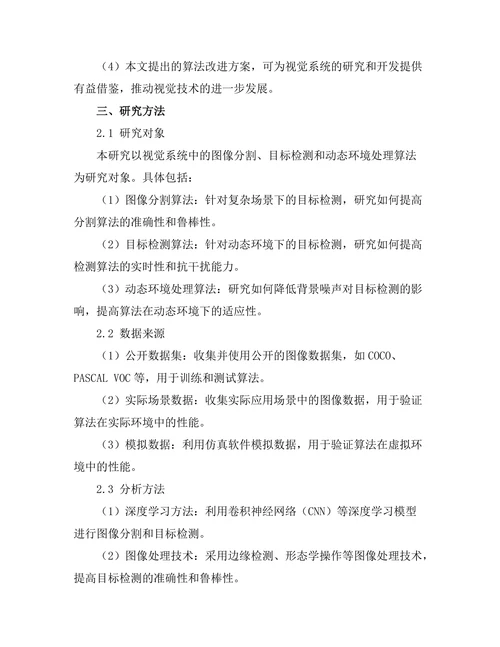 （4）本文提出的算法改进方案，可为视觉系统的研究和开发提供有益借鉴，推动视觉技术的进一步发展。

三、研究方法

2.1 研究对象

本研究以视觉系统中的图像分割、目标检测和动态环境处理算法为研究对象。具体包括：

（1）图像分割算法：针对复杂场景下的目标检测，研究如何提高分割算法的准确性和鲁棒性。

（2）目标检测算法：针对动态环境下的目标检测，研究如何提高检测算法的实时性和抗干扰能力。

（3）动态环境处理算法：研究如何降低背景噪声对目标检测的影响，提高算法在动态环境下的适应性。

2.2 数据来源

（1）公开数据集：收集并使用公开的图像数据集，如 COCO、PASCAL VOC 等，用于训练和测试算法。

（2）实际场景数据：收集实际应用场景中的图像数据，用于验证算法在实际环境中的性能。

（3）模拟数据：利用仿真软件模拟数据，用于验证算法在虚拟环境中的性能。

2.3 分析方法

（1）深度学习方法：利用卷积神经网络（CNN）等深度学习模型进行图像分割和目标检测。

（2）图像处理技术：采用边缘检测、形态学操作等图像处理技术，提高目标检测的准确性和鲁棒性。